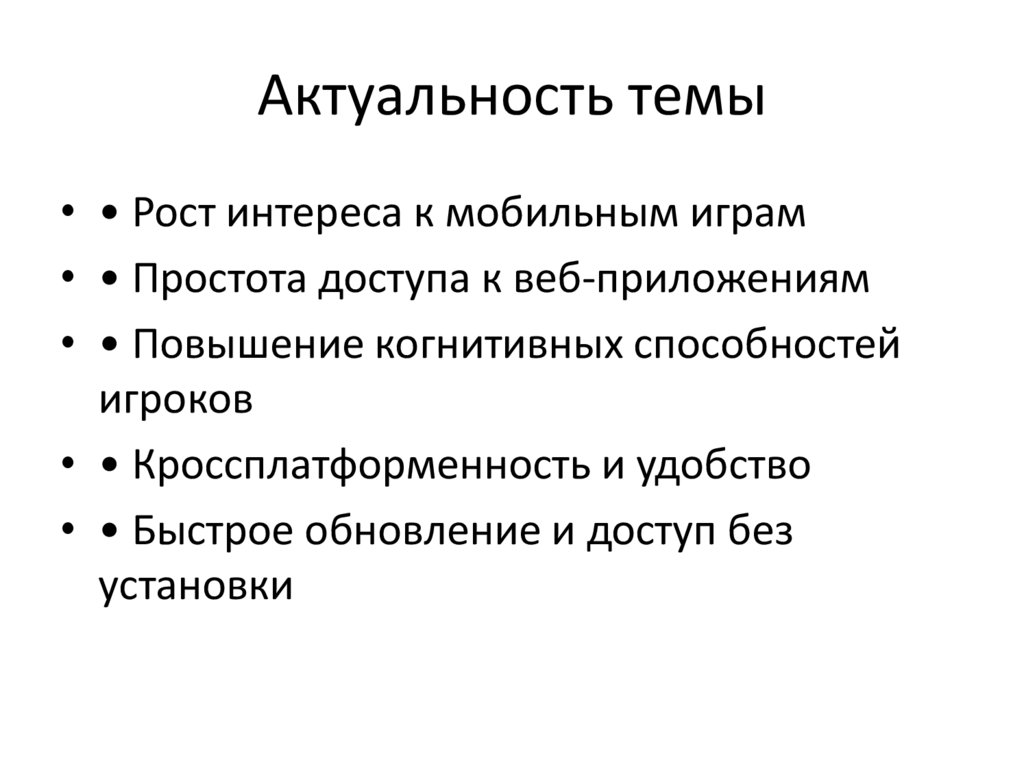 Актуальность темы

• • Рост интереса к мобильным играм
• • Простота доступа к веб-приложениям
• • Повышение когнитивных способностей игроков
• • Кроссплатформенность и удобство
• • Быстрое обновление и доступ без установки